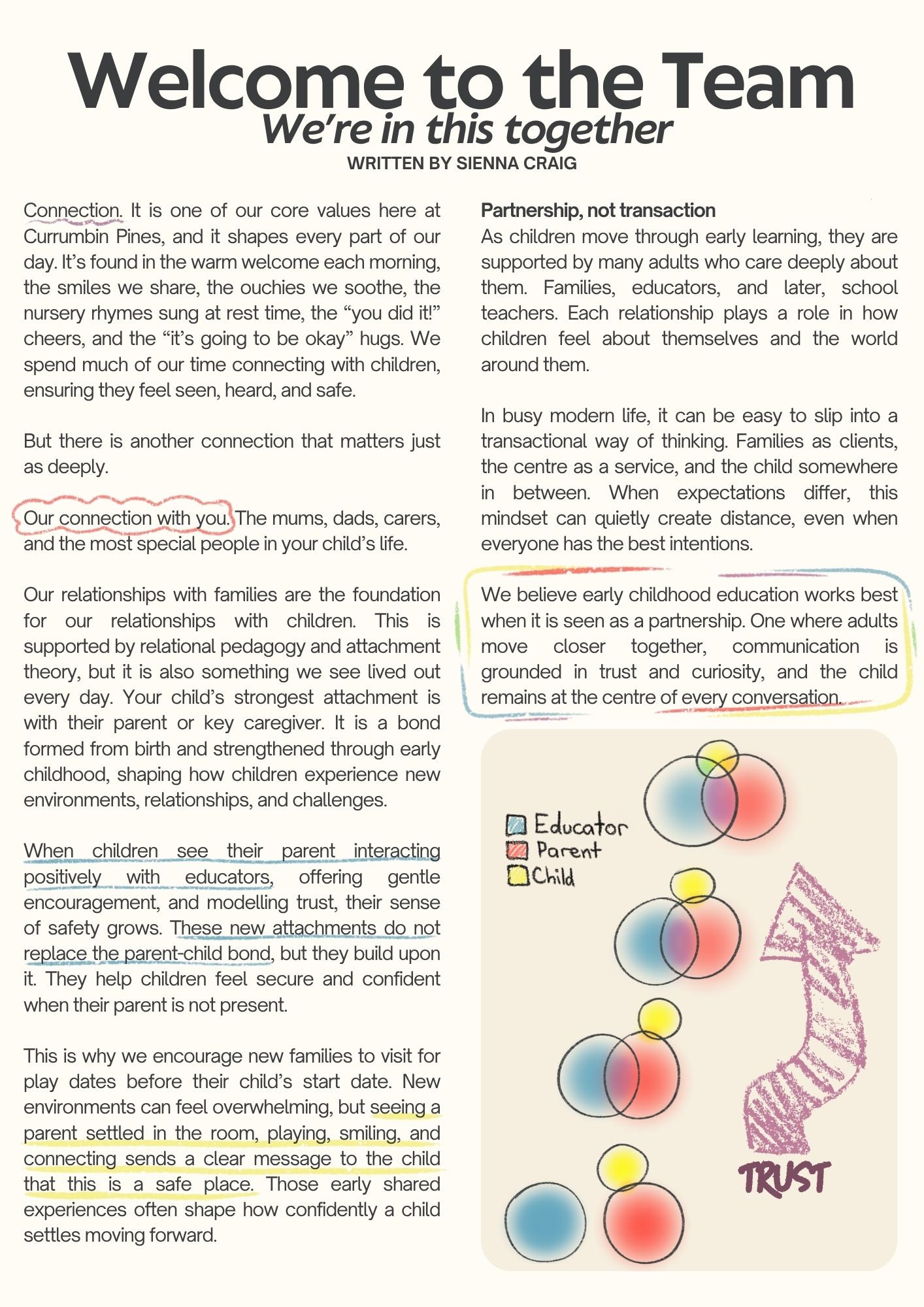 Welcome to the Team
We're in this together
WRITTEN BY SIENNA CRAIG

Connection. It is one of our core values here at Currumbin Pines, and it shapes every part of our day. It's found in the warm welcome each morning, the smiles we share, the ouchies we soothe, the nursery rhymes sung at rest time, the "you did it!" cheers, and the "it's going to be okay" hugs. We spend much of our time connecting with children, ensuring they feel seen, heard, and safe.

But there is another connection that matters just as deeply.

Our connection with you. The mums, dads, carers, and the most special people in your child's life.

Our relationships with families are the foundation for our relationships with children. This is supported by relational pedagogy and attachment theory, but it is also something we see lived out every day. Your child's strongest attachment is with their parent or key caregiver. It is a bond formed from birth and strengthened through early childhood, shaping how children experience new environments, relationships, and challenges.

When children see their parent interacting positively with educators, offering gentle encouragement, and modelling trust, their sense of safety grows. These new attachments do not replace the parent-child bond, but they build upon it. They help children feel secure and confident when their parent is not present.

This is why we encourage new families to visit for play dates before their child's start date. New environments can feel overwhelming, but seeing a parent settled in the room, playing, smiling, and connecting sends a clear message to the child that this is a safe place. Those early shared experiences often shape how confidently a child settles moving forward.

Partnership, not transaction
As children move through early learning, they are supported by many adults who care deeply about them. Families, educators, and later, school teachers. Each relationship plays a role in how children feel about themselves and the world around them.

In busy modern life, it can be easy to slip into a transactional way of thinking. Families as clients, the centre as a service, and the child somewhere in between. When expectations differ, this mindset can quietly create distance, even when everyone has the best intentions.

We believe early childhood education works best when it is seen as a partnership. One where adults move closer together, communication is grounded in trust and curiosity, and the child remains at the centre of every conversation.

Educator
Parent
Child
TRUST